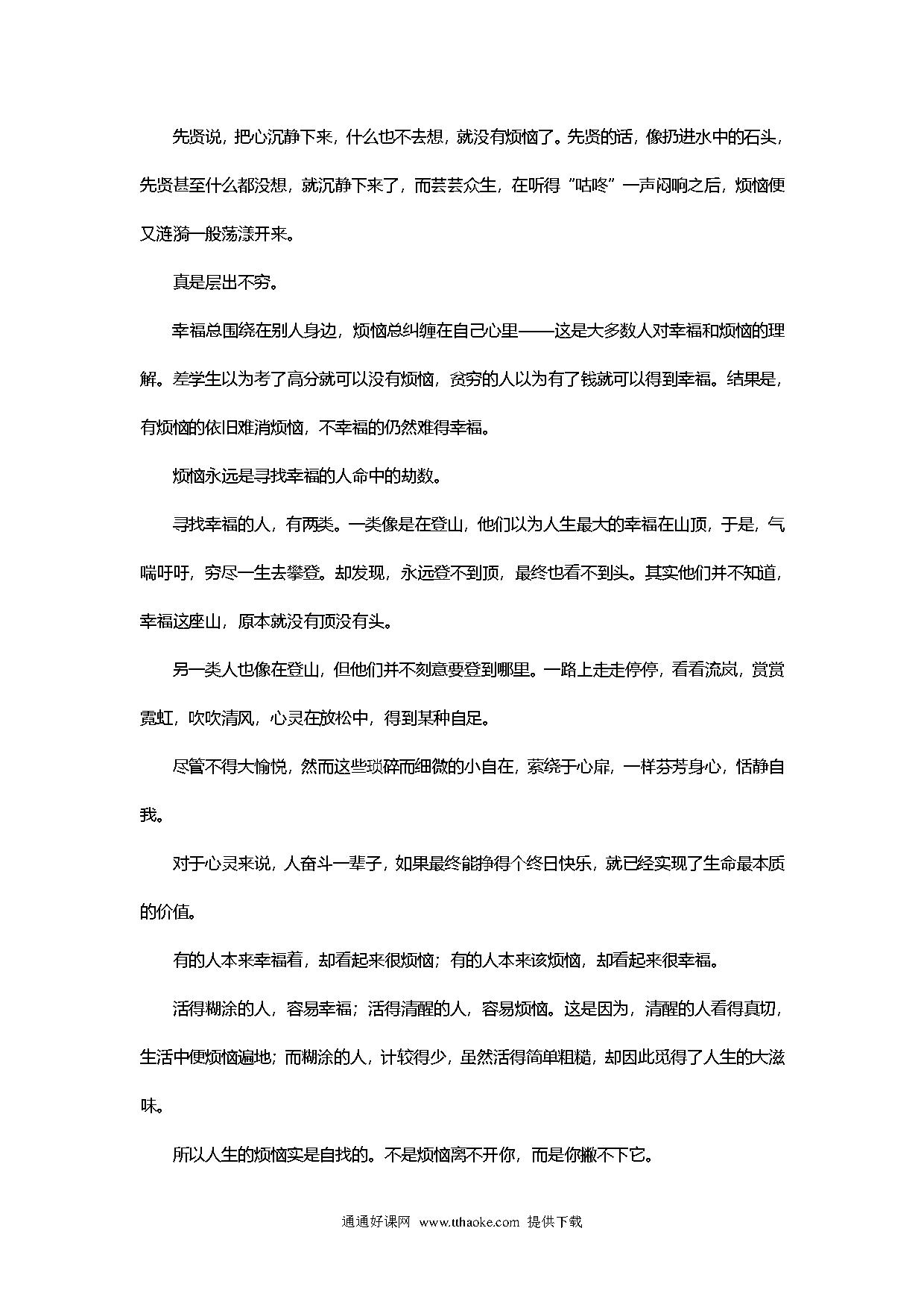 先贤说，把心沉静下来，什么也不去想，就没有烦恼了。先贤的话，像扔进水中的石头，先贤甚至什么都没想，就沉静下来了，而芸芸众生，在听得“咕咚”一声闷响之后，烦恼便又涟漪一般荡漾开来。

真是层出不穷。

幸福总围绕在别人身边，烦恼总纠缠在自己心里——这是大多数人对幸福和烦恼的理解。差学生以为考了高分就可以没有烦恼，贫穷的人以为有了钱就可以得到幸福。结果是，有烦恼的依旧难消烦恼，不幸福的仍然难得幸福。

烦恼永远是寻找幸福的人命中的劫数。

寻找幸福的人，有两类。一类像是在登山，他们以为人生最大的幸福在山顶，于是，气喘吁吁，穷尽一生去攀登。却发现，永远登不到顶，最终也看不到头。其实他们并不知道，幸福这座山，原本就没有顶没有头。

另一类人也像在登山，但他们并不刻意要登到哪里。一路上走走停停，看看流岚，赏赏霓虹，吹吹清风，心灵在放松中，得到某种自足。

尽管不得大愉悦，然而这些琐碎而细微的小自在，萦绕于心扉，一样芬芳身心，恬静自我。

对于心灵来说，人奋斗一辈子，如果最终能挣得个终日快乐，就已经实现了生命最本质的价值。

有的人本来幸福着，却看起来很烦恼；有的人本来该烦恼，却看起来很幸福。

活得糊涂的人，容易幸福；活得清醒的人，容易烦恼。这是因为，清醒的人看得真切，生活中便烦恼遍地；而糊涂的人，计较得少，虽然活得简单粗糙，却因此觅得了人生的大滋味。

所以人生的烦恼实是自找的。不是烦恼离不开你，而是你撇不下它。

通通好课网 www.tthaoke.com 提供下载